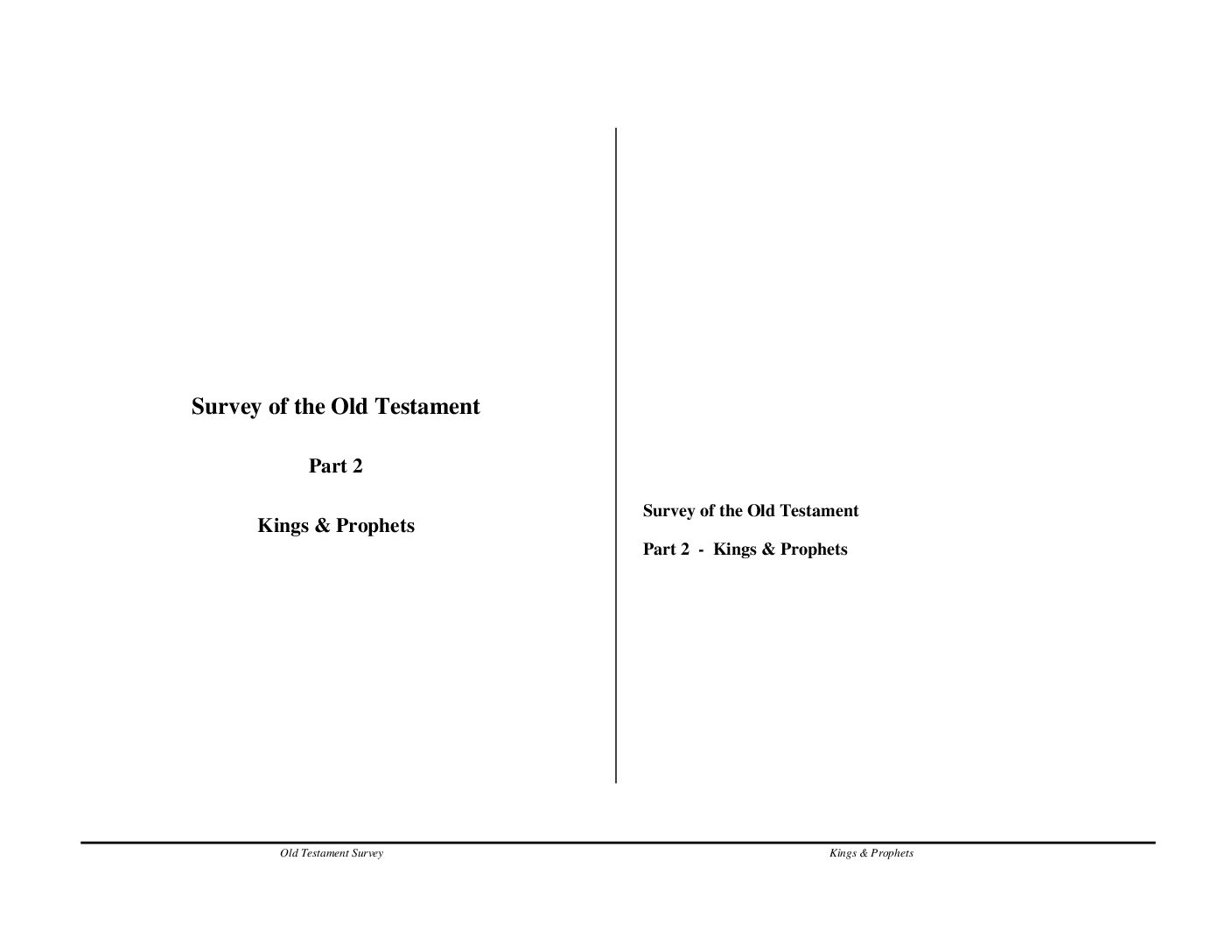 Survey of the Old Testament

Part 2

Kings & Prophets

Survey of the Old Testament

Part 2 - Kings & Prophets

Old Testament Survey

Kings & Prophets